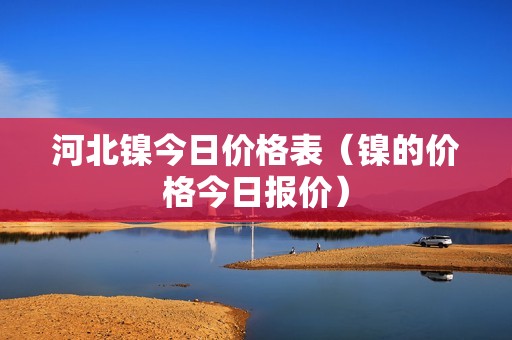 河北镍今日价格表（镍的价格今日报价）